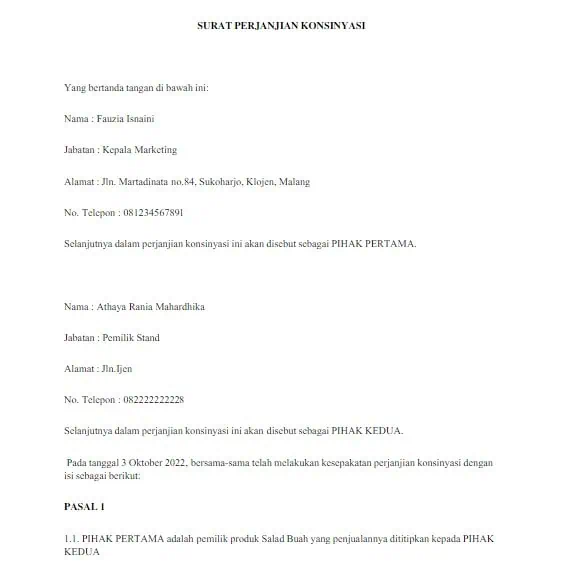 SURAT PERJANJIAN KONSINYASI

Yang bertanda tangan di bawah ini:

Nama : Fauzia Isnaini

Jabatan : Kepala Marketing

Alamat : Jln. Martadinata no.84, Sukoharjo, Klojen, Malang

No. Telepon : 081234567891

Selanjutnya dalam perjanjian konsinyasi ini akan disebut sebagai PIHAK PERTAMA.

Nama : Athaya Rania Mahardhika

Jabatan : Pemilik Stand

Alamat : Jln.Ijen

No. Telepon : 082222222228

Selanjutnya dalam perjanjian konsinyasi ini akan disebut sebagai PIHAK KEDUA.

Pada tanggal 3 Oktober 2022, bersama-sama telah melakukan kesepakatan perjanjian konsinyasi dengan isi sebagai berikut:

PASAL 1

1.1. PIHAK PERTAMA adalah pemilik produk Salad Buah yang penjualannya dititipkan kepada PIHAK KEDUA